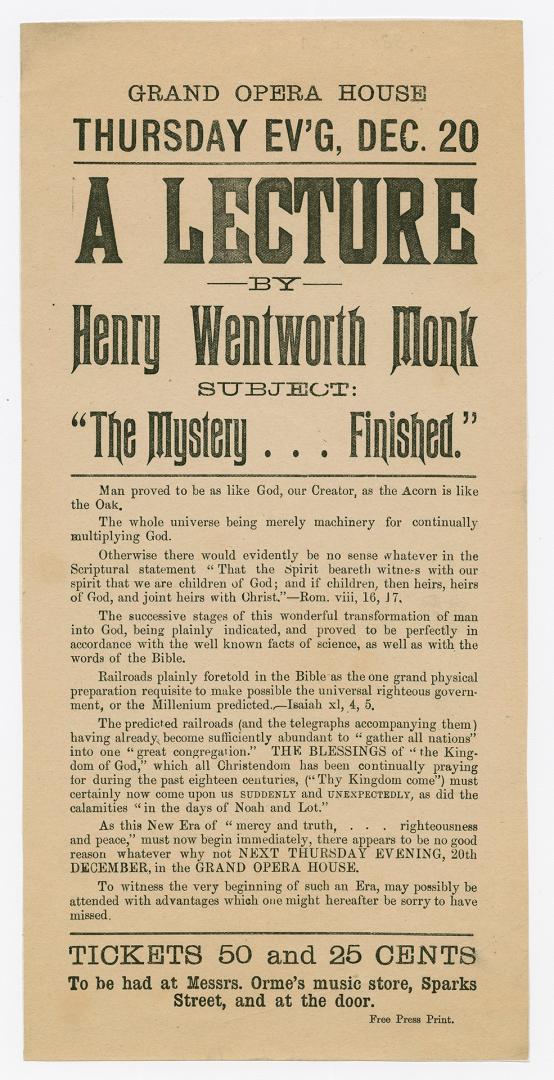 GRAND OPERA HOUSE

THURSDAY EV'G, DEC. 20

A LECTURE

—BY—

Henry Wentworth Monk

SUBJECT:

"The Mystery . . . Finished."

Man proved to be as like God, our Creator, as the Acorn is like the Oak.

The whole universe being merely machinery for continually multiplying God.

Otherwise there would evidently be no sense whatever in the Scriptural statement "That the Spirit beareth witness with our spirit that we are children of God; and if children, then heirs, heirs of God, and joint heirs with Christ."—Rom. viii, 16, 17.

The successive stages of this wonderful transformation of man into God, being plainly indicated, and proved to be perfectly in accordance with the well known facts of science, as well as with the words of the Bible.

Railroads plainly foretold in the Bible as the one grand physical preparation requisite to make possible the universal righteous government, or the Millenium predicted.—Isaiah xl, 4, 5.

The predicted railroads (and the telegraphs accompanying them) having already become sufficiently abundant to "gather all nations" into one "great congregation." THE BLESSINGS of "the Kingdom of God," which all Christendom has been continually praying for during the past eighteen centuries, ("Thy Kingdom come") must certainly now come upon us SUDDENLY and UNEXPECTEDLY, as did the calamities "in the days of Noah and Lot."

As this New Era of "mercy and truth, . . . righteousness and peace," must now begin immediately, there appears to be no good reason whatever why not NEXT THURSDAY EVENING, 20th DECEMBER, in the GRAND OPERA HOUSE.

To witness the very beginning of such an Era, may possibly be attended with advantages which one might hereafter be sorry to have missed.

TICKETS 50 and 25 CENTS

To be had at Messrs. Orme's music store, Sparks Street, and at the door.

Free Press Print.